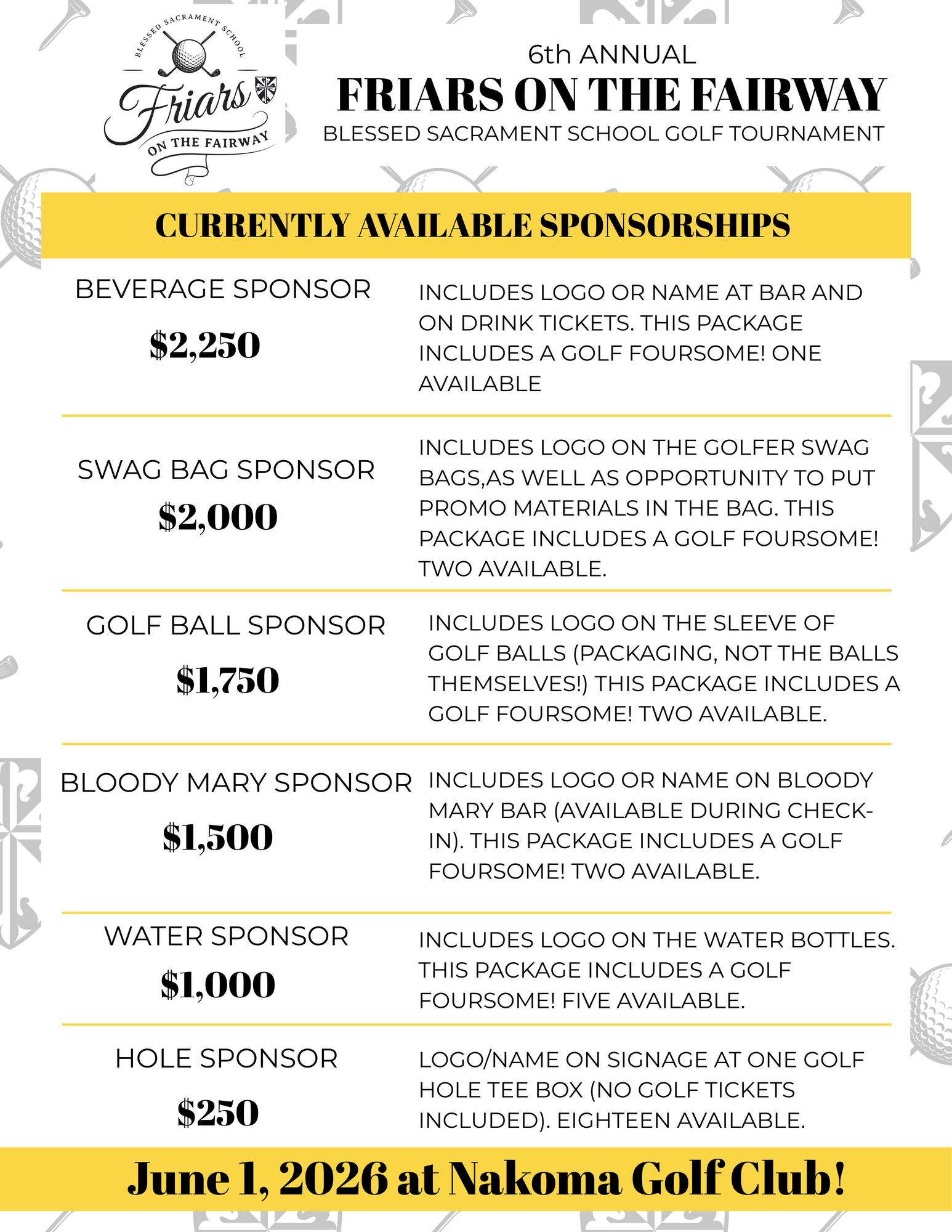 BLESSED SACRAMENT SCHOOL
Friars
ON THE FAIRWAY

6th ANNUAL
FRIARS ON THE FAIRWAY
BLESSED SACRAMENT SCHOOL GOLF TOURNAMENT

CURRENTLY AVAILABLE SPONSORSHIPS

BEVERAGE SPONSOR
$2,250

INCLUDES LOGO OR NAME AT BAR AND ON DRINK TICKETS. THIS PACKAGE INCLUDES A GOLF FOURSOME! ONE AVAILABLE

SWAG BAG SPONSOR
$2,000

INCLUDES LOGO ON THE GOLFER SWAG BAGS,AS WELL AS OPPORTUNITY TO PUT PROMO MATERIALS IN THE BAG. THIS PACKAGE INCLUDES A GOLF FOURSOME! TWO AVAILABLE.

GOLF BALL SPONSOR
$1,750

INCLUDES LOGO ON THE SLEEVE OF GOLF BALLS (PACKAGING, NOT THE BALLS THEMSELVES!) THIS PACKAGE INCLUDES A GOLF FOURSOME! TWO AVAILABLE.

BLOODY MARY SPONSOR
$1,500

INCLUDES LOGO OR NAME ON BLOODY MARY BAR (AVAILABLE DURING CHECK-IN). THIS PACKAGE INCLUDES A GOLF FOURSOME! TWO AVAILABLE.

WATER SPONSOR
$1,000

INCLUDES LOGO ON THE WATER BOTTLES. THIS PACKAGE INCLUDES A GOLF FOURSOME! FIVE AVAILABLE.

HOLE SPONSOR
$250

LOGO/NAME ON SIGNAGE AT ONE GOLF HOLE TEE BOX (NO GOLF TICKETS INCLUDED). EIGHTEEN AVAILABLE.

June 1, 2026 at Nakoma Golf Club!